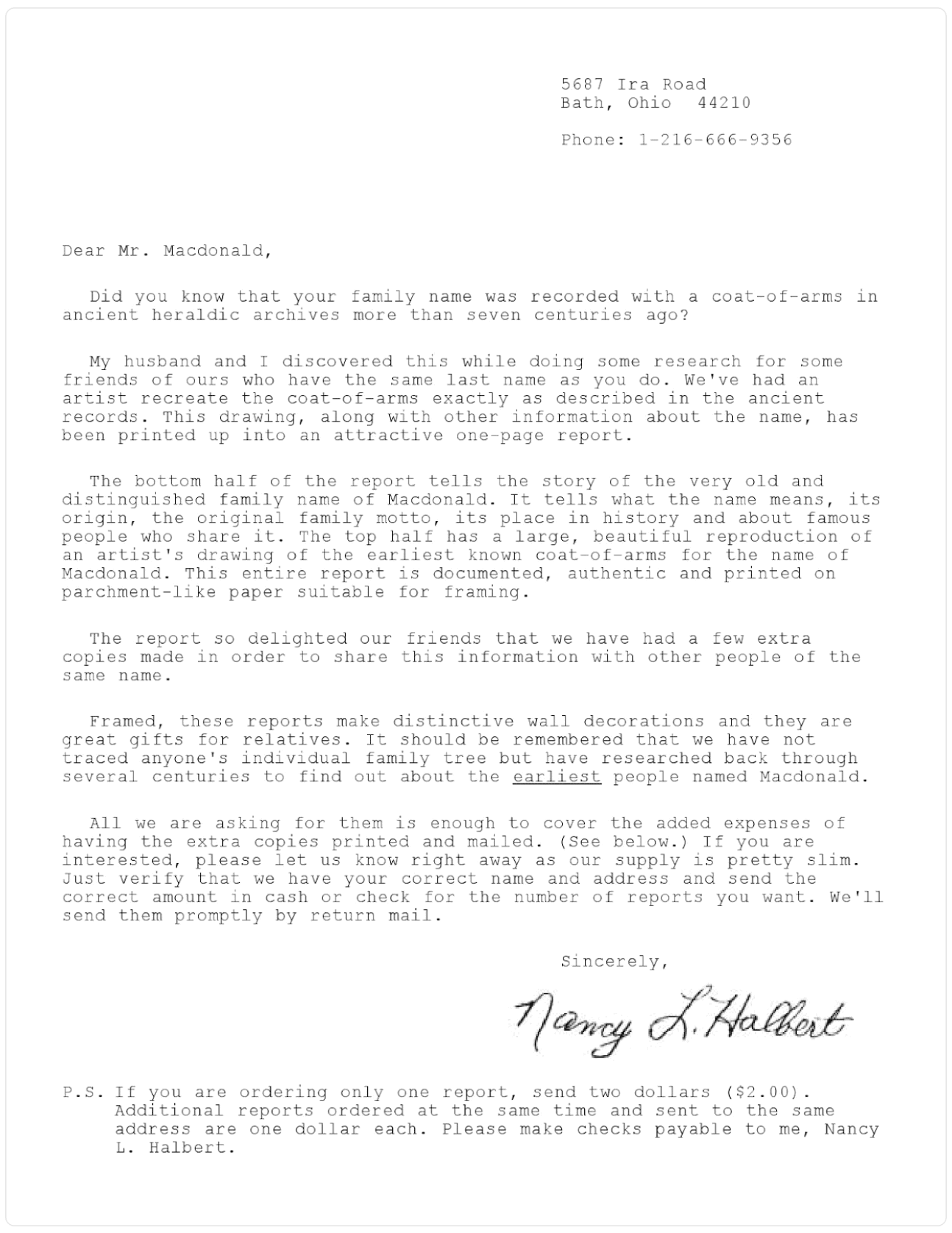 5687 Ira Road
Bath, Ohio 44210

Phone: 1-216-666-9356

Dear Mr. Macdonald,

Did you know that your family name was recorded with a coat-of-arms in ancient heraldic archives more than seven centuries ago?

My husband and I discovered this while doing some research for some friends of ours who have the same last name as you do. We've had an artist recreate the coat-of-arms exactly as described in the ancient records. This drawing, along with other information about the name, has been printed up into an attractive one-page report.

The bottom half of the report tells the story of the very old and distinguished family name of Macdonald. It tells what the name means, its origin, the original family motto, its place in history and about famous people who share it. The top half has a large, beautiful reproduction of an artist's drawing of the earliest known coat-of-arms for the name of Macdonald. This entire report is documented, authentic and printed on parchment-like paper suitable for framing.

The report so delighted our friends that we have had a few extra copies made in order to share this information with other people of the same name.

Framed, these reports make distinctive wall decorations and they are great gifts for relatives. It should be remembered that we have not traced anyone's individual family tree but have researched back through several centuries to find out about the earliest people named Macdonald.

All we are asking for them is enough to cover the added expenses of having the extra copies printed and mailed. (See below.) If you are interested, please let us know right away as our supply is pretty slim. Just verify that we have your correct name and address and send the correct amount in cash or check for the number of reports you want. We'll send them promptly by return mail.

Sincerely,

Nancy L. Halbert

P.S. If you are ordering only one report, send two dollars ($2.00). Additional reports ordered at the same time and sent to the same address are one dollar each. Please make checks payable to me, Nancy L. Halbert.